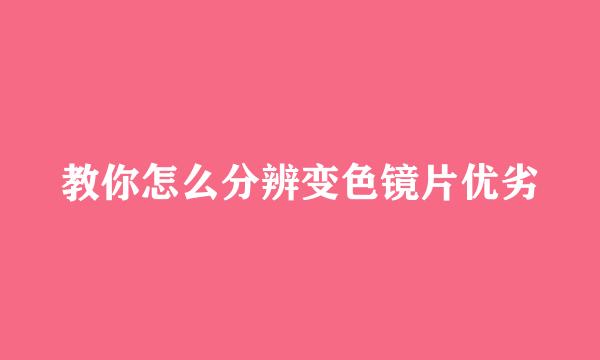 教你怎么分辨变色镜片优劣